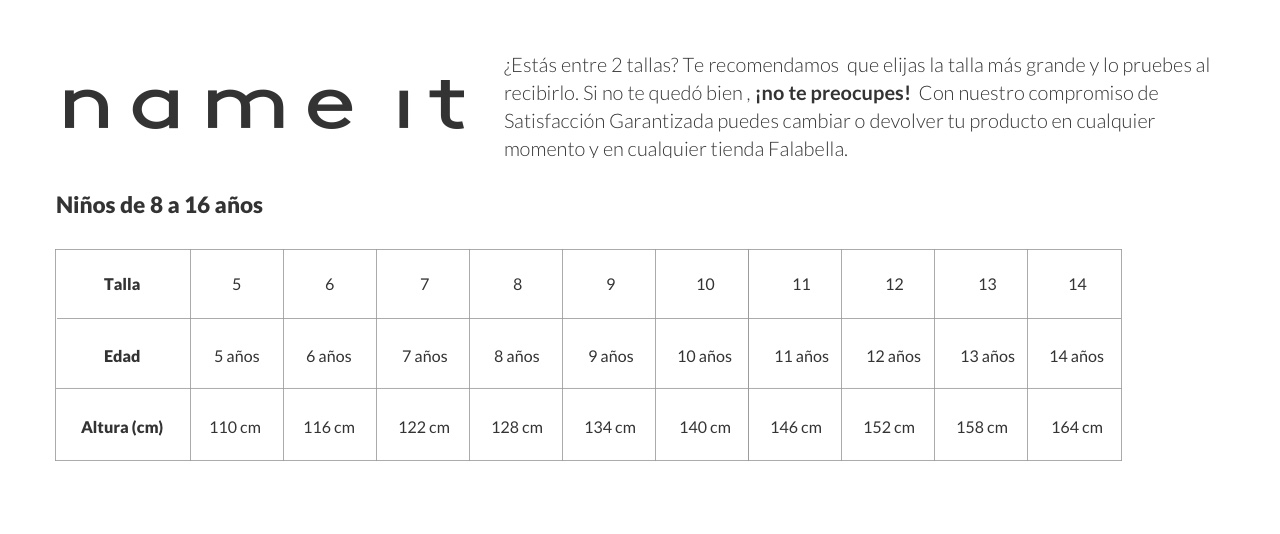 name it

¿Estás entre 2 tallas? Te recomendamos que elijas la talla más grande y lo pruebes al recibirlo. Si no te quedó bien , ¡no te preocupes! Con nuestro compromiso de Satisfacción Garantizada puedes cambiar o devolver tu producto en cualquier momento y en cualquier tienda Falabella.

Niños de 8 a 16 años

| Talla | 5 | 6 | 7 | 8 | 9 | 10 | 11 | 12 | 13 | 14 |
|---|---|---|---|---|---|---|---|---|---|---|
| Edad | 5 años | 6 años | 7 años | 8 años | 9 años | 10 años | 11 años | 12 años | 13 años | 14 años |
| Altura (cm) | 110 cm | 116 cm | 122 cm | 128 cm | 134 cm | 140 cm | 146 cm | 152 cm | 158 cm | 164 cm |